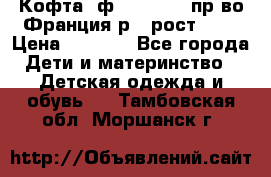 Кофта ф пр во Франция р рост Цена Все города Дети и материнство Детская одежда и обувь Тамбовская обл Моршанск г

http://Объявлений.сайт